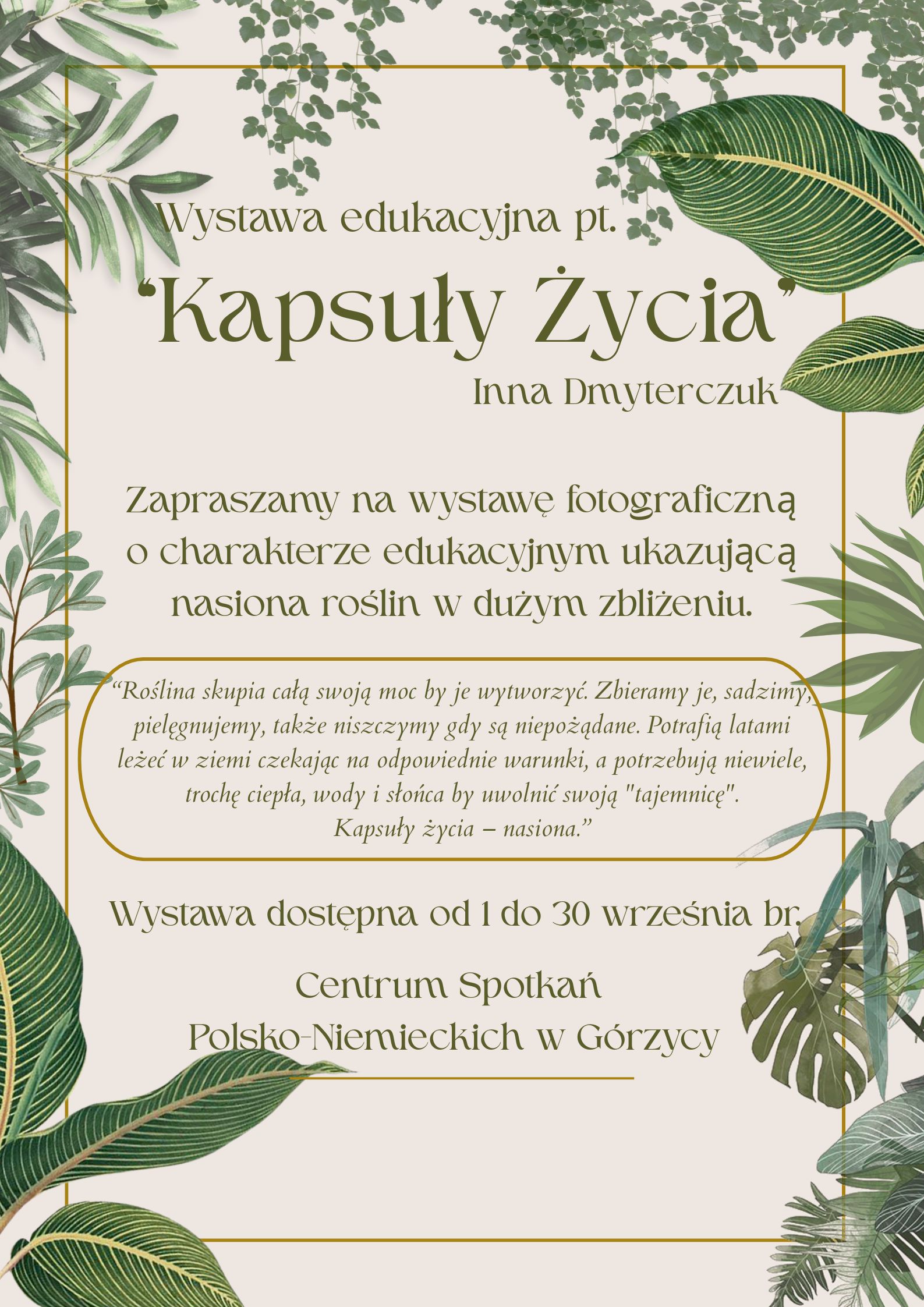 Wystawa edukacyjna pt.

“Kapsuły Życia”

Inna Dmyterczuk

Zapraszamy na wystawę fotograficzną o charakterze edukacyjnym ukazującą nasiona roślin w dużym zbliżeniu.

“Roślina skupia całą swoją moc by je wytworzyć. Zbieramy je, sadzimy, pielęgnujemy, także niszczymy gdy są niepożądane. Potrafią latami leżeć w ziemi czekając na odpowiednie warunki, a potrzebują niewiele, trochę ciepła, wody i słońca by uwolnić swoją "tajemnicę". Kapsuły życia – nasiona.”

Wystawa dostępna od 1 do 30 września br.

Centrum Spotkań Polsko-Niemieckich w Górzycy